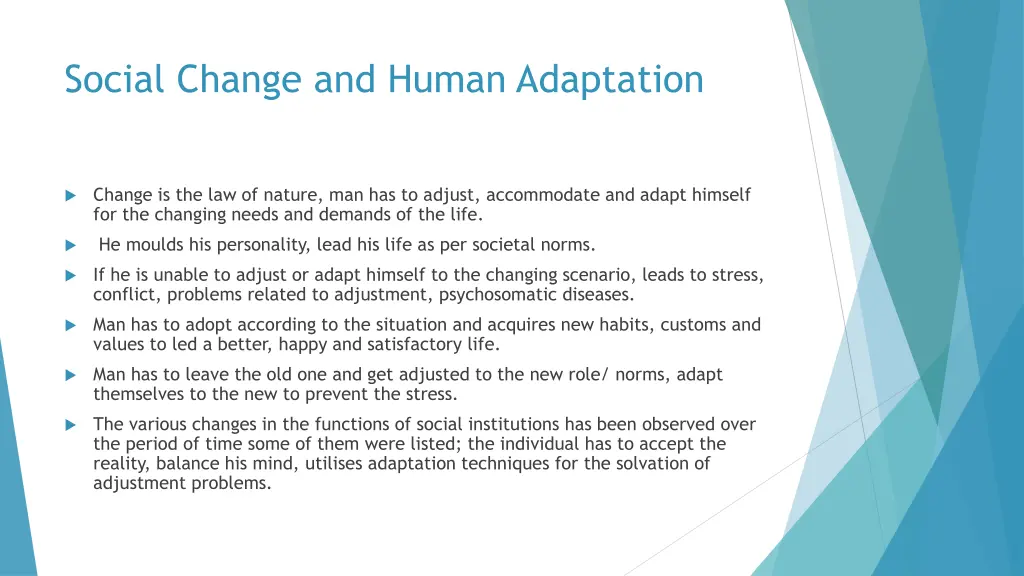 Social Change and Human Adaptation

Change is the law of nature, man has to adjust, accommodate and adapt himself for the changing needs and demands of the life.

He moulds his personality, lead his life as per societal norms.

If he is unable to adjust or adapt himself to the changing scenario, leads to stress, conflict, problems related to adjustment, psychosomatic diseases.

Man has to adopt according to the situation and acquires new habits, customs and values to led a better, happy and satisfactory life.

Man has to leave the old one and get adjusted to the new role/ norms, adapt themselves to the new to prevent the stress.

The various changes in the functions of social institutions has been observed over the period of time some of them were listed; the individual has to accept the reality, balance his mind, utilises adaptation techniques for the solvation of adjustment problems.